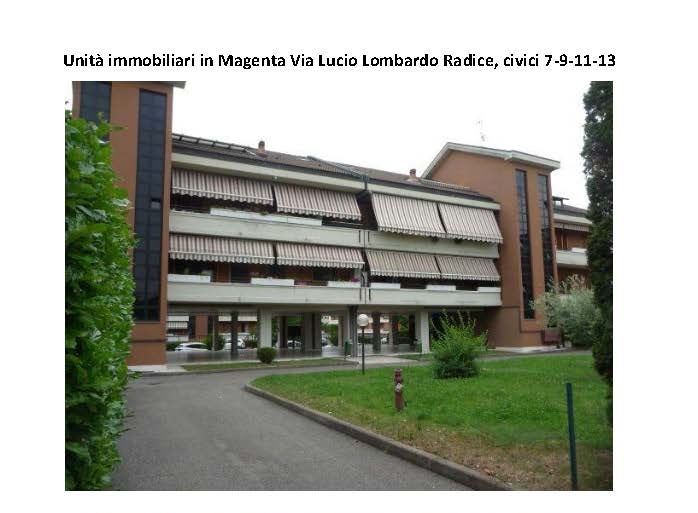 Unità immobiliari in Magenta Via Lucio Lombardo Radice, civici 7-9-11-13